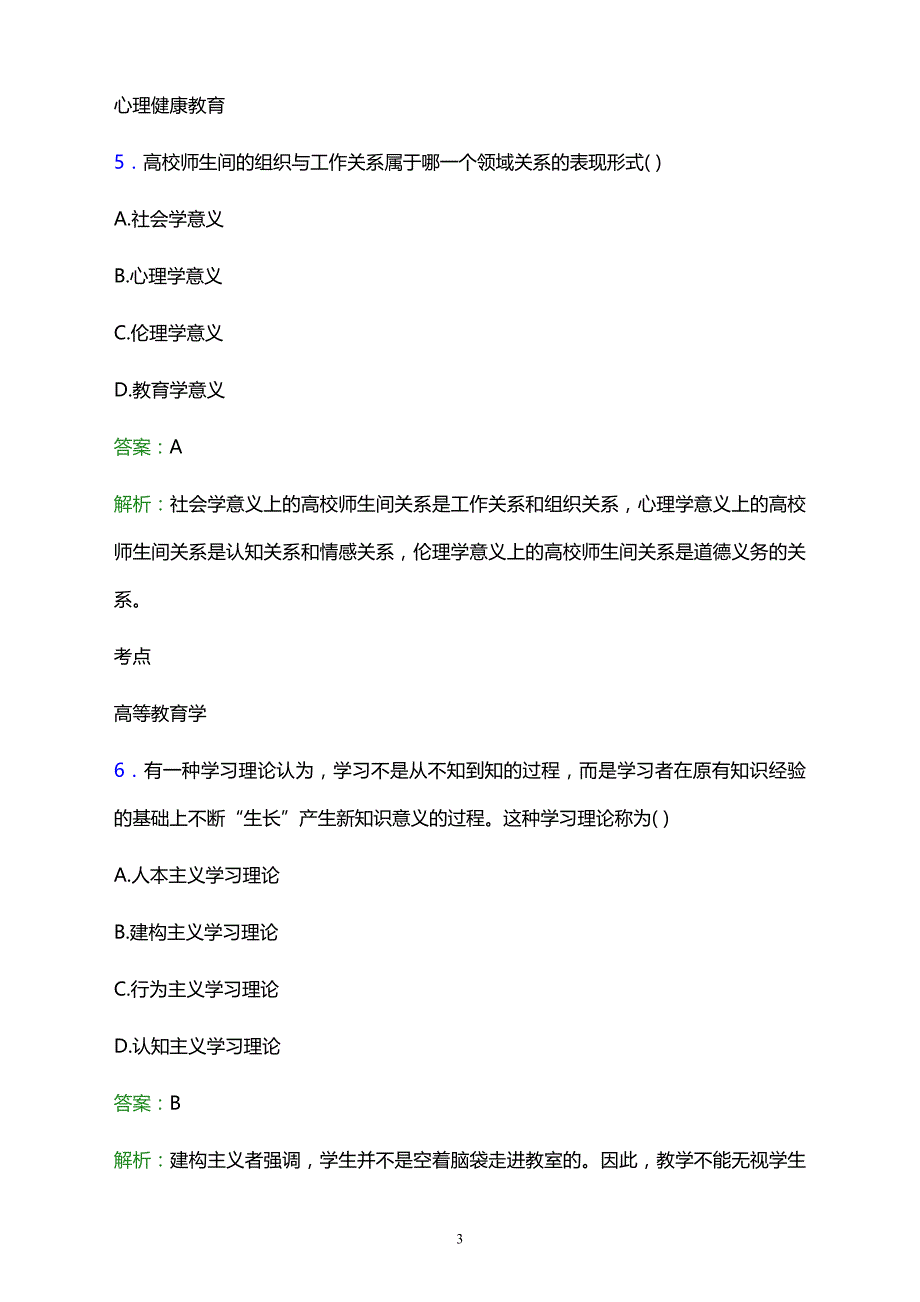 心理健康教育

5．高校师生间的组织与工作关系属于哪一个领域关系的表现形式( )

A.社会学意义

B.心理学意义

C.伦理学意义

D.教育学意义

答案：A

解析：社会学意义上的高校师生间关系是工作关系和组织关系，心理学意义上的高校师生间关系是认知关系和情感关系，伦理学意义上的高校师生间关系是道德义务的关系。

考点

高等教育学

6．有一种学习理论认为，学习不是从不知到知的过程，而是学习者在原有知识经验的基础上不断“生长”产生新知识意义的过程。这种学习理论称为( )

A.人本主义学习理论

B.建构主义学习理论

C.行为主义学习理论

D.认知主义学习理论

答案：B

解析：建构主义者强调，学生并不是空着脑袋走进教室的。因此，教学不能无视学生

3